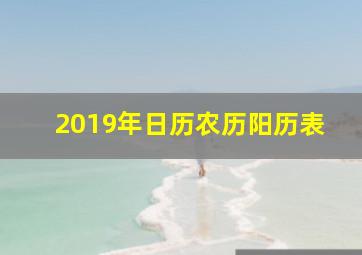 2019年日历农历阳历表